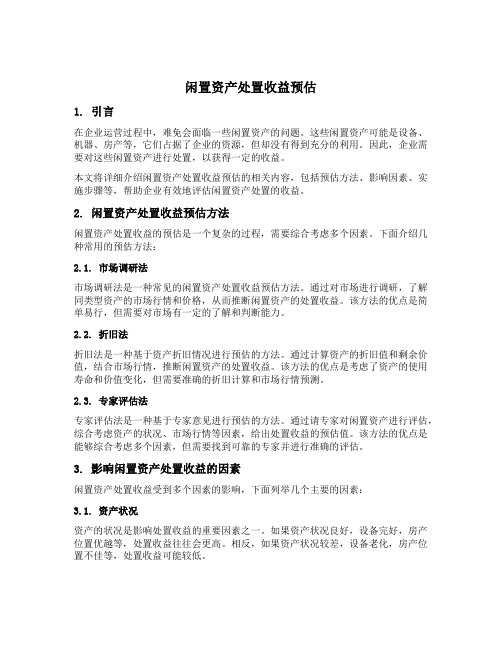 闲置资产处置收益预估

1. 引言

在企业运营过程中，难免会面临一些闲置资产的问题。这些闲置资产可能是设备、机器、房产等，它们占据了企业的资源，但却没有得到充分的利用。因此，企业需要对这些闲置资产进行处置，以获得一定的收益。

本文将详细介绍闲置资产处置收益预估的相关内容，包括预估方法、影响因素、实施步骤等，帮助企业有效地评估闲置资产处置的收益。

2. 闲置资产处置收益预估方法

闲置资产处置收益的预估是一个复杂的过程，需要综合考虑多个因素。下面介绍几种常用的预估方法：

2.1. 市场调研法

市场调研法是一种常见的闲置资产处置收益预估方法。通过对市场进行调研，了解同类型资产的市场行情和价格，从而推断闲置资产的处置收益。该方法的优点是简单易行，但需要对市场有一定的了解和判断能力。

2.2. 折旧法

折旧法是一种基于资产折旧情况进行预估的方法。通过计算资产的折旧值和剩余价值，结合市场行情，推断闲置资产的处置收益。该方法的优点是考虑了资产的使用寿命和价值变化，但需要准确的折旧计算和市场行情预测。

2.3. 专家评估法

专家评估法是一种基于专家意见进行预估的方法。通过请专家对闲置资产进行评估，综合考虑资产的状况、市场行情等因素，给出处置收益的预估值。该方法的优点是能够综合考虑多个因素，但需要找到可靠的专家并进行准确的评估。

3. 影响闲置资产处置收益的因素

闲置资产处置收益受到多个因素的影响，下面列举几个主要的因素：

3.1. 资产状况

资产的状况是影响处置收益的重要因素之一。如果资产状况良好，设备完好，房产位置优越等，处置收益往往会更高。相反，如果资产状况较差，设备老化，房产位置不佳等，处置收益可能较低。